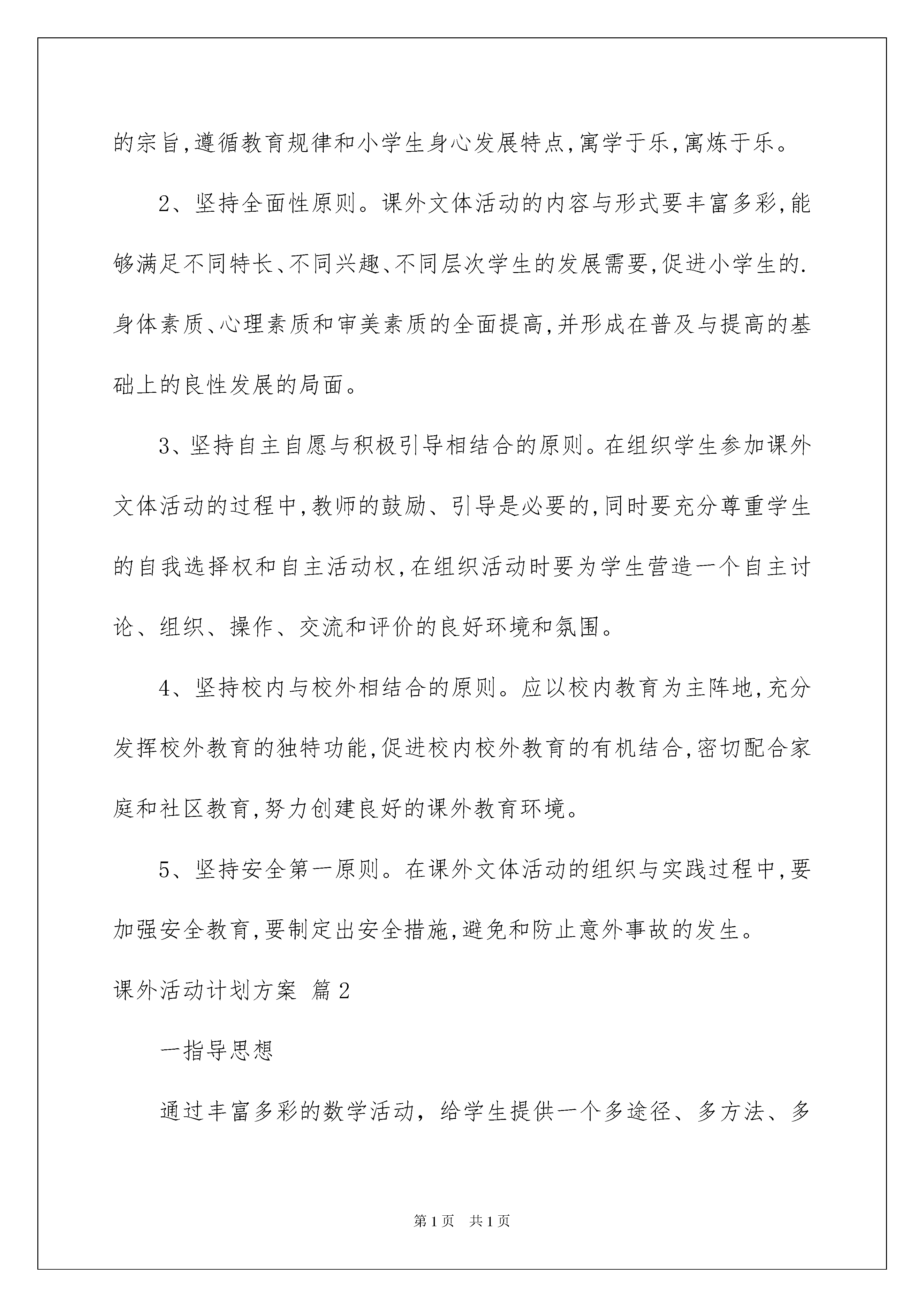 的宗旨,遵循教育规律和小学生身心发展特点,寓学于乐,寓炼于乐。

2、坚持全面性原则。课外文体活动的内容与形式要丰富多彩,能够满足不同特长、不同兴趣、不同层次学生的发展需要,促进小学生的.身体素质、心理素质和审美素质的全面提高,并形成在普及与提高的基础上的良性发展的局面。

3、坚持自主自愿与积极引导相结合的原则。在组织学生参加课外文体活动的过程中,教师的鼓励、引导是必要的,同时要充分尊重学生的自我选择权和自主活动权,在组织活动时要为学生营造一个自主讨论、组织、操作、交流和评价的良好环境和氛围。

4、坚持校内与校外相结合的原则。应以校内教育为主阵地,充分发挥校外教育的独特功能,促进校内校外教育的有机结合,密切配合家庭和社区教育,努力创建良好的课外教育环境。

5、坚持安全第一原则。在课外文体活动的组织与实践过程中,要加强安全教育,要制定出安全措施,避免和防止意外事故的发生。

课外活动计划方案 篇2

一指导思想

通过丰富多彩的数学活动，给学生提供一个多途径、多方法、多

第1页 共1页